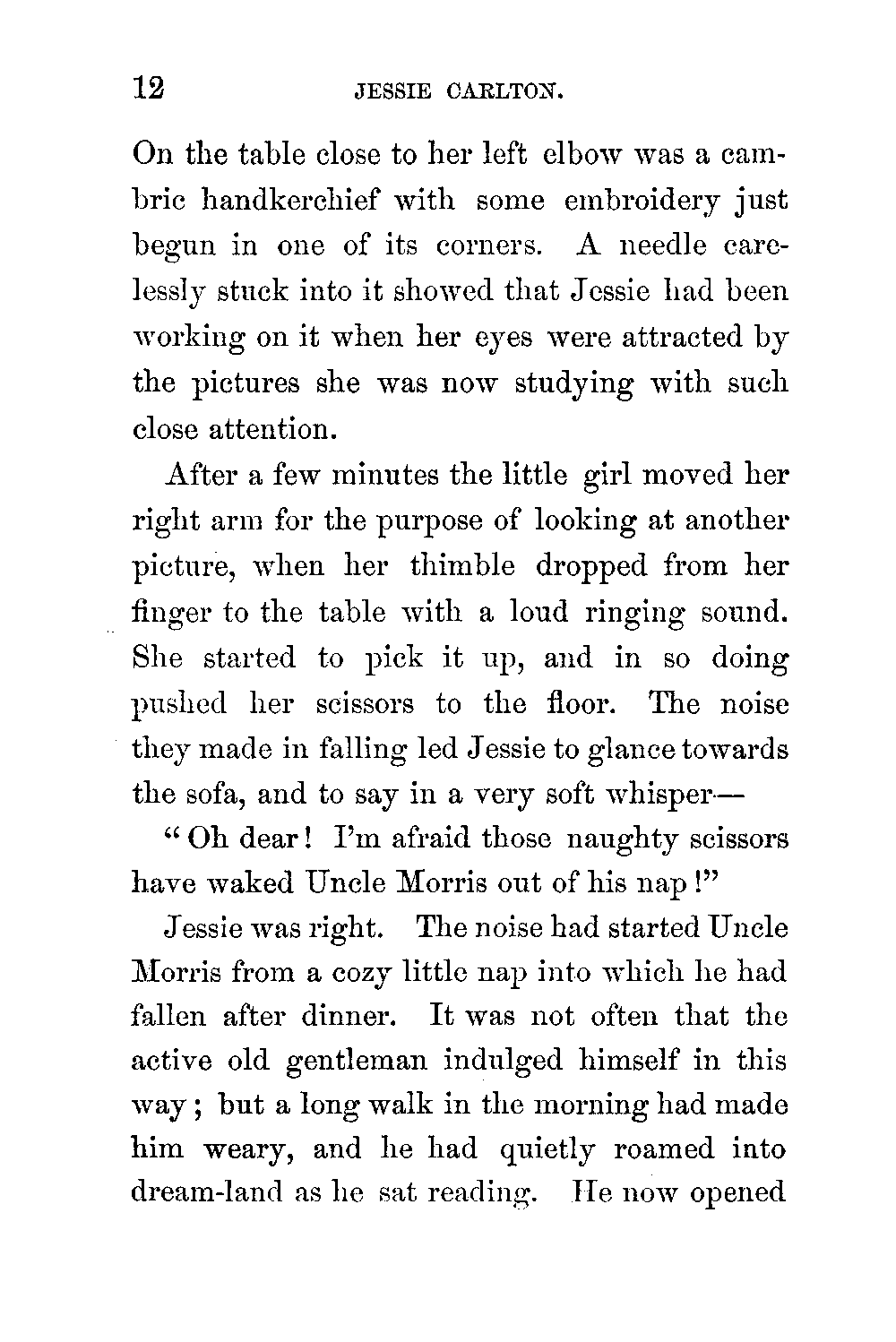 12 JESSIE CARLTON.

On the table close to her left elbow was a cambric handkerchief with some embroidery just begun in one of its corners. A needle carelessly stuck into it showed that Jessie had been working on it when her eyes were attracted by the pictures she was now studying with such close attention.

After a few minutes the little girl moved her right arm for the purpose of looking at another picture, when her thimble dropped from her finger to the table with a loud ringing sound. She started to pick it up, and in so doing pushed her scissors to the floor. The noise they made in falling led Jessie to glance towards the sofa, and to say in a very soft whisper—

"Oh dear! I'm afraid those naughty scissors have waked Uncle Morris out of his nap!"

Jessie was right. The noise had started Uncle Morris from a cozy little nap into which he had fallen after dinner. It was not often that the active old gentleman indulged himself in this way; but a long walk in the morning had made him weary, and he had quietly roamed into dream-land as he sat reading. He now opened